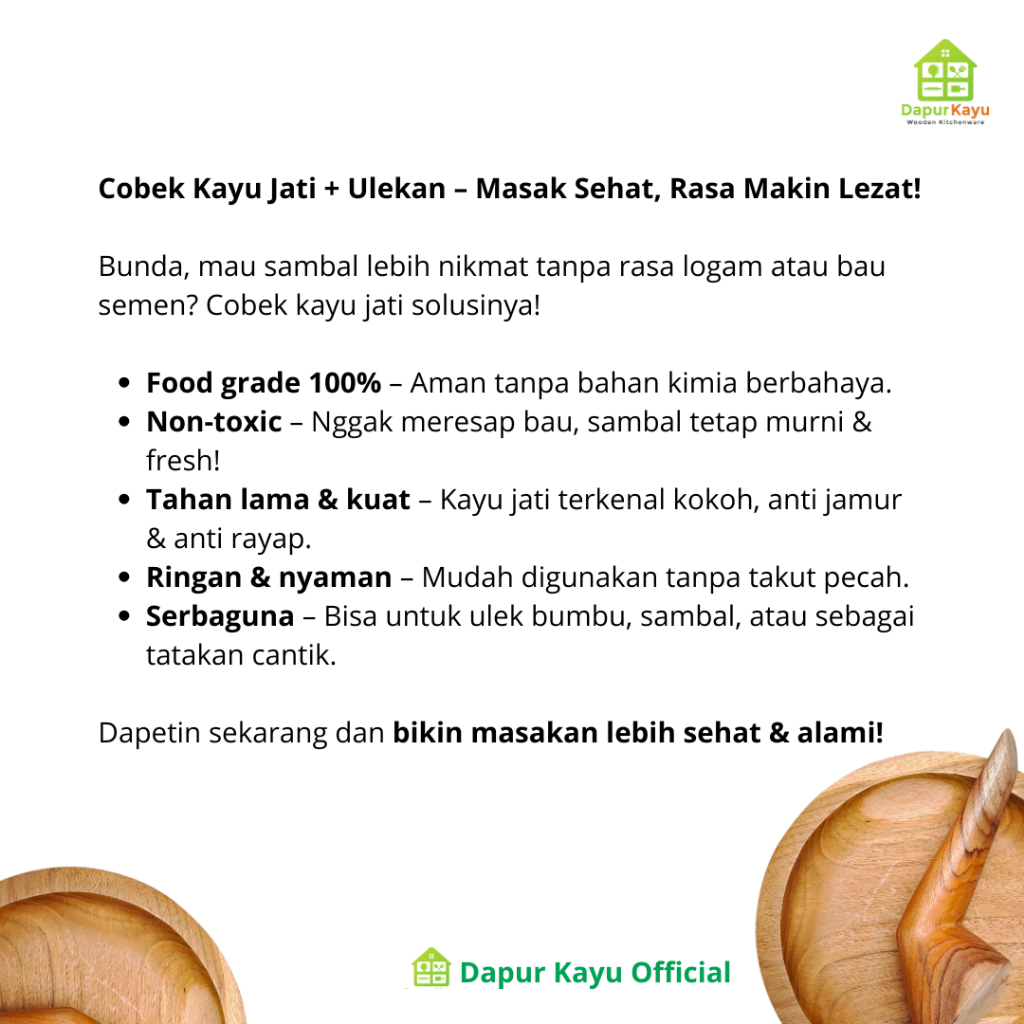 DapurKayu
Wooden Kitchenware

Cobek Kayu Jati + Ulekan – Masak Sehat, Rasa Makin Lezat!

Bunda, mau sambal lebih nikmat tanpa rasa logam atau bau semen? Cobek kayu jati solusinya!

• Food grade 100% – Aman tanpa bahan kimia berbahaya.
• Non-toxic – Nggak meresap bau, sambal tetap murni & fresh!
• Tahan lama & kuat – Kayu jati terkenal kokoh, anti jamur & anti rayap.
• Ringan & nyaman – Mudah digunakan tanpa takut pecah.
• Serbaguna – Bisa untuk ulek bumbu, sambal, atau sebagai tatakan cantik.

Dapetin sekarang dan bikin masakan lebih sehat & alami!

Dapur Kayu Official